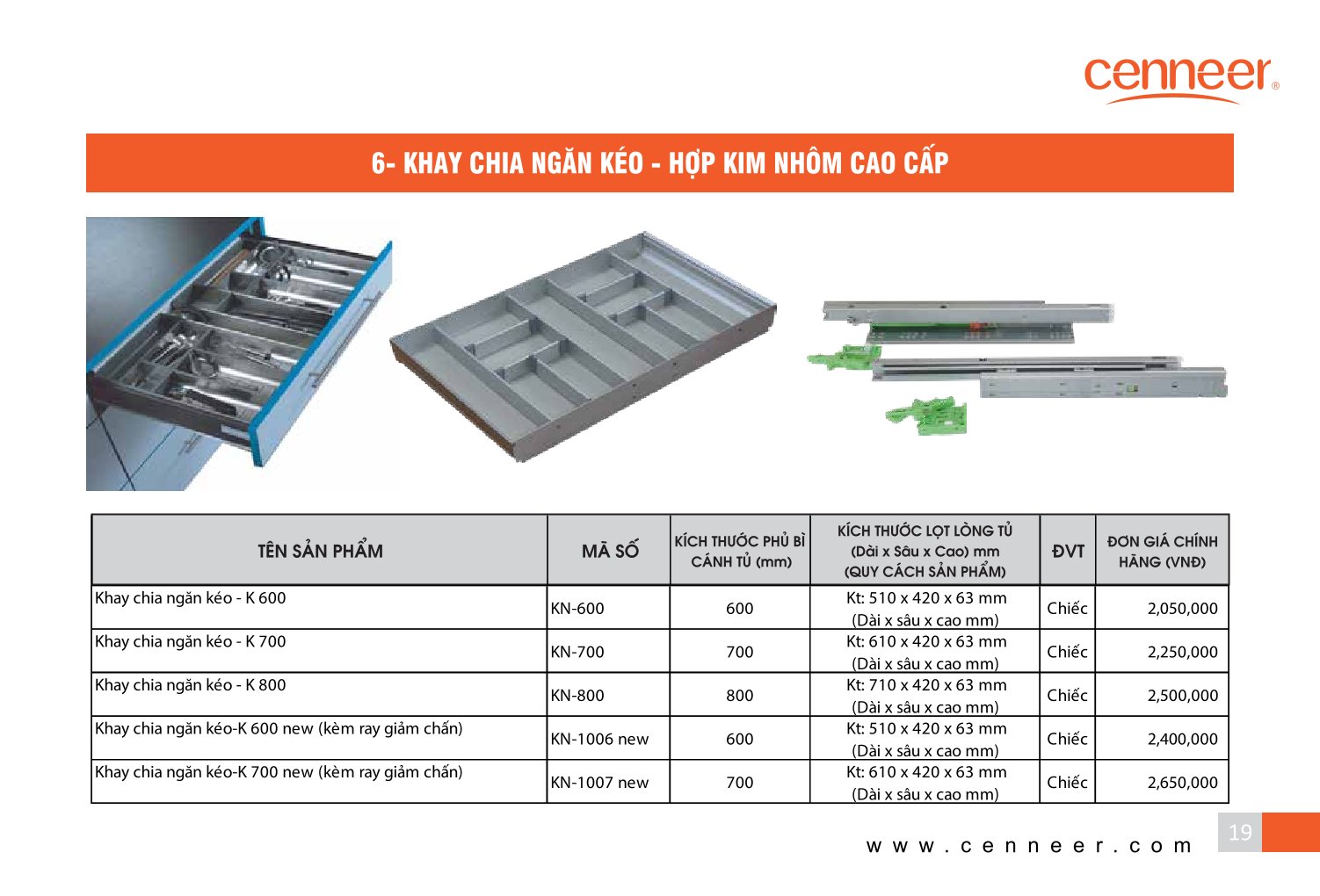 cenneer®

6- KHAY CHIA NGĂN KÉO - HỢP KIM NHÔM CAO CẤP

| TÊN SẢN PHẨM | MÃ SỐ | KÍCH THƯỚC PHỦ BÌ CÁNH TỦ (mm) | KÍCH THƯỚC LỌT LÒNG TỦ (Dài x Sâu x Cao) mm (QUY CÁCH SẢN PHẨM) | ĐVT | ĐƠN GIÁ CHÍNH HÃNG (VNĐ) |
|---|---|---|---|---|---|
| Khay chia ngăn kéo - K 600 | KN-600 | 600 | Kt: 510 x 420 x 63 mm (Dài x sâu x cao mm) | Chiếc | 2,050,000 |
| Khay chia ngăn kéo - K 700 | KN-700 | 700 | Kt: 610 x 420 x 63 mm (Dài x sâu x cao mm) | Chiếc | 2,250,000 |
| Khay chia ngăn kéo - K 800 | KN-800 | 800 | Kt: 710 x 420 x 63 mm (Dài x sâu x cao mm) | Chiếc | 2,500,000 |
| Khay chia ngăn kéo-K 600 new (kèm ray giảm chấn) | KN-1006 new | 600 | Kt: 510 x 420 x 63 mm (Dài x sâu x cao mm) | Chiếc | 2,400,000 |
| Khay chia ngăn kéo-K 700 new (kèm ray giảm chấn) | KN-1007 new | 700 | Kt: 610 x 420 x 63 mm (Dài x sâu x cao mm) | Chiếc | 2,650,000 |

www.cenneer.com

19